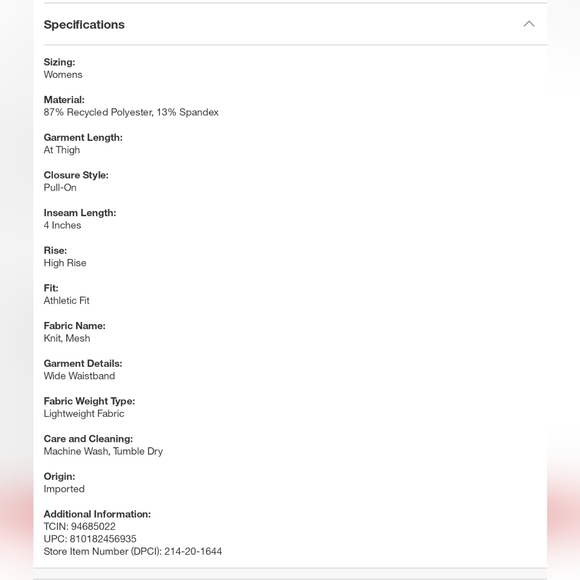 Specifications

Sizing:
Womens

Material:
87% Recycled Polyester, 13% Spandex

Garment Length:
At Thigh

Closure Style:
Pull-On

Inseam Length:
4 Inches

Rise:
High Rise

Fit:
Athletic Fit

Fabric Name:
Knit, Mesh

Garment Details:
Wide Waistband

Fabric Weight Type:
Lightweight Fabric

Care and Cleaning:
Machine Wash, Tumble Dry

Origin:
Imported

Additional Information:
TCIN: 94685022
UPC: 810182456935
Store Item Number (DPCI): 214-20-1644